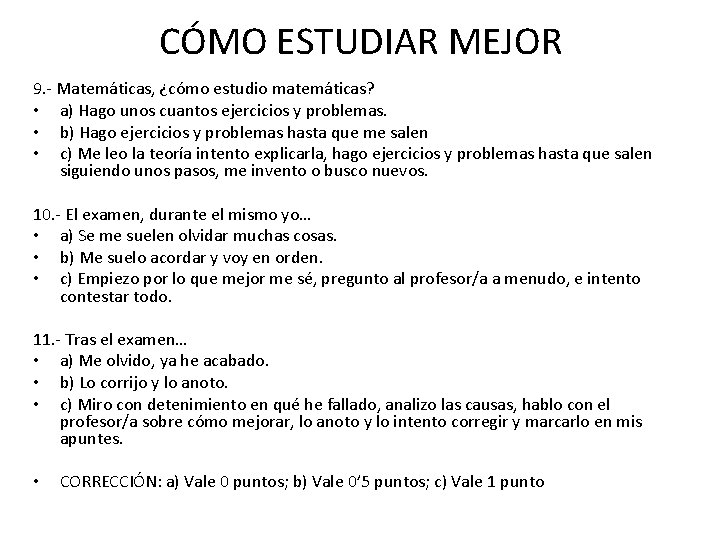 CÓMO ESTUDIAR MEJOR

9.- Matemáticas, ¿cómo estudio matemáticas?
• a) Hago unos cuantos ejercicios y problemas.
• b) Hago ejercicios y problemas hasta que me salen
• c) Me leo la teoría intento explicarla, hago ejercicios y problemas hasta que salen siguiendo unos pasos, me invento o busco nuevos.

10.- El examen, durante el mismo yo…
• a) Se me suelen olvidar muchas cosas.
• b) Me suelo acordar y voy en orden.
• c) Empiezo por lo que mejor me sé, pregunto al profesor/a a menudo, e intento contestar todo.

11.- Tras el examen…
• a) Me olvido, ya he acabado.
• b) Lo corrijo y lo anoto.
• c) Miro con detenimiento en qué he fallado, analizo las causas, hablo con el profesor/a sobre cómo mejorar, lo anoto y lo intento corregir y marcarlo en mis apuntes.

• CORRECCIÓN: a) Vale 0 puntos; b) Vale 0'5 puntos; c) Vale 1 punto